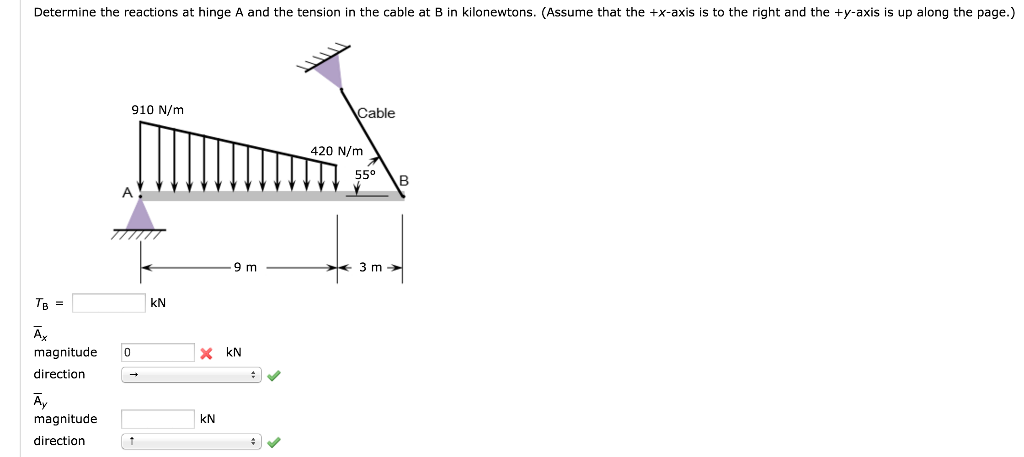 Determine the reactions at hinge A and the tension in the cable at B in kilonewtons. (Assume that the +x-axis is to the right and the +y-axis is up along the page.)

910 N/m

Cable

420 N/m

55°

A

B

9 m

3 m

$T_B$ = kN

$\overline{A}_x$
magnitude 0 kN
direction →

$\overline{A}_y$
magnitude kN
direction ↑